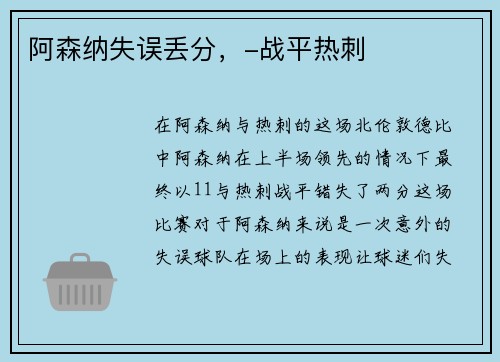 阿森纳失误丢分，-战平热刺

在阿森纳与热刺的这场北伦敦德比中阿森纳在上半场领先的情况下最终以11与热刺战平错失了两分这场比赛对于阿森纳来说是一次意外的失误球队在场上的表现让球迷们失